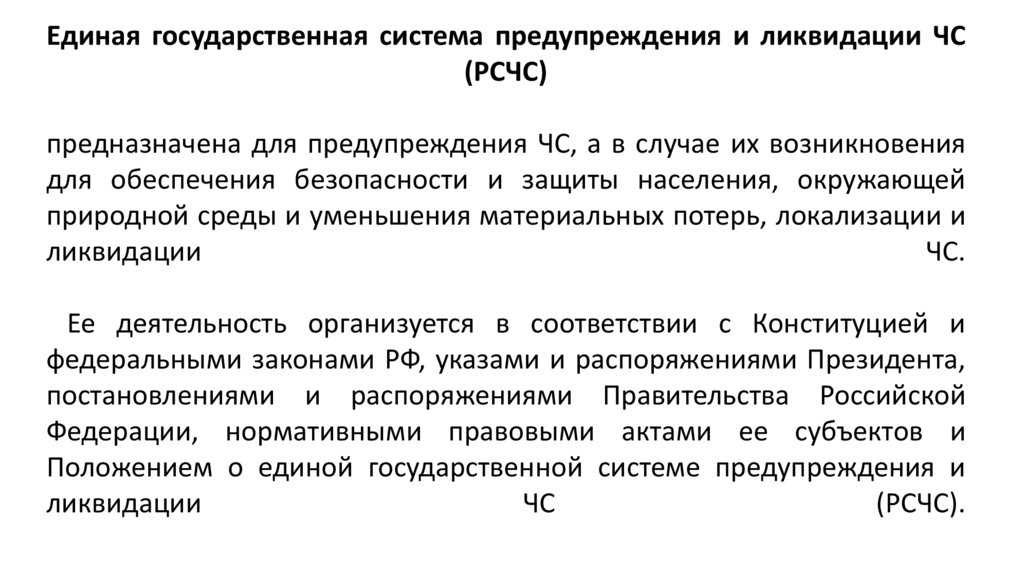 Единая государственная система предупреждения и ликвидации ЧС (РСЧС)

предназначена для предупреждения ЧС, а в случае их возникновения для обеспечения безопасности и защиты населения, окружающей природной среды и уменьшения материальных потерь, локализации и ликвидации ЧС.

Ее деятельность организуется в соответствии с Конституцией и федеральными законами РФ, указами и распоряжениями Президента, постановлениями и распоряжениями Правительства Российской Федерации, нормативными правовыми актами ее субъектов и Положением о единой государственной системе предупреждения и ликвидации ЧС (РСЧС).